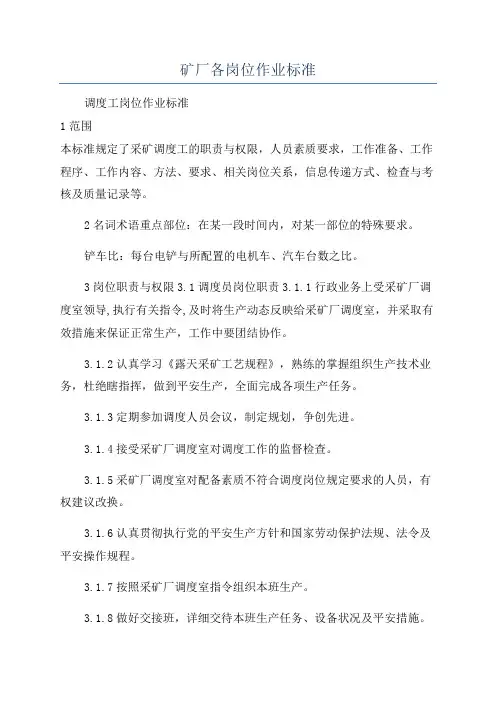 矿厂各岗位作业标准

调度工岗位作业标准

1范围

本标准规定了采矿调度工的职责与权限，人员素质要求，工作准备、工作程序、工作内容、方法、要求、相关岗位关系，信息传递方式、检查与考核及质量记录等。

2名词术语重点部位：在某一段时间内，对某一部位的特殊要求。

铲车比：每台电铲与所配置的电机车、汽车台数之比。

3岗位职责与权限3.1调度员岗位职责3.1.1行政业务上受采矿厂调度室领导，执行有关指令，及时将生产动态反映给采矿厂调度室，并采取有效措施来保证正常生产，工作中要团结协作。

3.1.2认真学习《露天采矿工艺规程》，熟练的掌握组织生产技术业务，杜绝瞎指挥，做到平安生产，全面完成各项生产任务。

3.1.3定期参加调度人员会议，制定规划，争创先进。

3.1.4接受采矿厂调度室对调度工作的监督检查。

3.1.5采矿厂调度室对配备素质不符合调度岗位规定要求的人员，有权建议改换。

3.1.6认真贯彻执行党的平安生产方针和国家劳动保护法规、法令及平安操作规程。

3.1.7按照采矿厂调度室指令组织本班生产。

3.1.8做好交接班，详细交待本班生产任务、设备状况及平安措施。